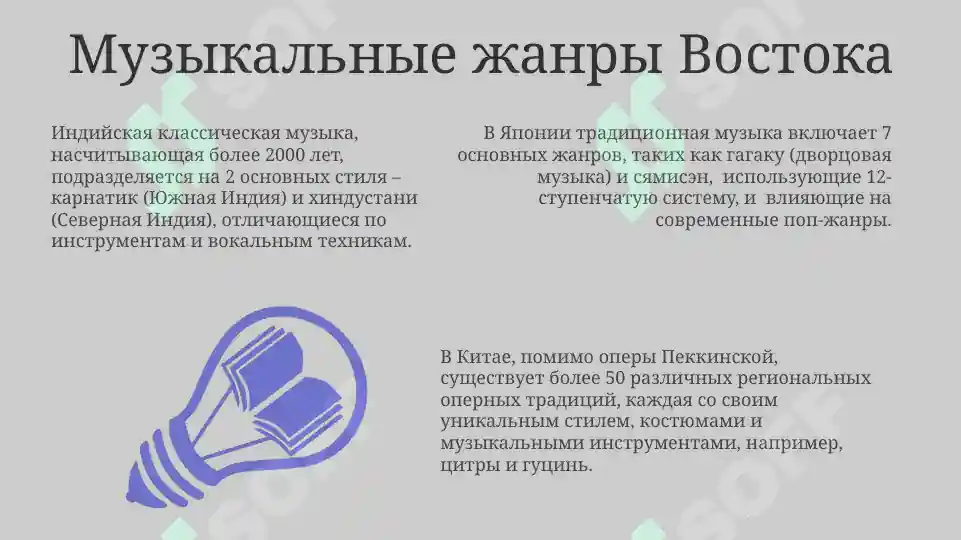 Музыкальные жанры Востока

Индийская классическая музыка, насчитывающая более 2000 лет, подразделяется на 2 основных стиля – карнатик (Южная Индия) и хиндустани (Северная Индия), отличающиеся по инструментам и вокальным техникам.

В Японии традиционная музыка включает 7 основных жанров, таких как гагаку (дворцовая музыка) и сямисэн, использующие 12-ступенчатую систему, и влияющие на современные поп-жанры.

В Китае, помимо оперы Пеккинской, существует более 50 различных региональных оперных традиций, каждая со своим уникальным стилем, костюмами и музыкальными инструментами, например, цитры и гуцинь.